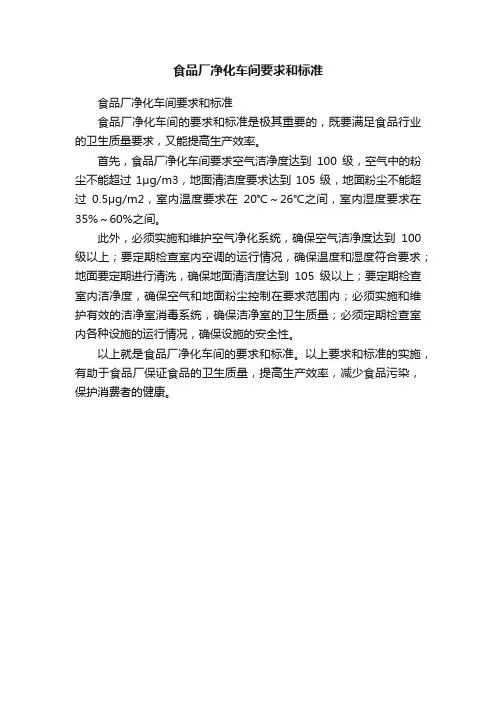 食品厂净化车间要求和标准

食品厂净化车间要求和标准

食品厂净化车间的要求和标准是极其重要的，既要满足食品行业的卫生质量要求，又能提高生产效率。

首先，食品厂净化车间要求空气洁净度达到 100 级，空气中的粉尘不能超过 1μg/m3，地面清洁度要求达到 105 级，地面粉尘不能超过 0.5μg/m2，室内温度要求在 20℃～26℃之间，室内湿度要求在 35%～60%之间。

此外，必须实施和维护空气净化系统，确保空气洁净度达到 100 级以上；要定期检查室内空调的运行情况，确保温度和湿度符合要求；地面要定期进行清洗，确保地面清洁度达到 105 级以上；要定期检查室内洁净度，确保空气和地面粉尘控制在要求范围内；必须实施和维护有效的洁净室消毒系统，确保洁净室的卫生质量；必须定期检查室内各种设施的运行情况，确保设施的安全性。

以上就是食品厂净化车间的要求和标准。以上要求和标准的实施，有助于食品厂保证食品的卫生质量，提高生产效率，减少食品污染，保护消费者的健康。